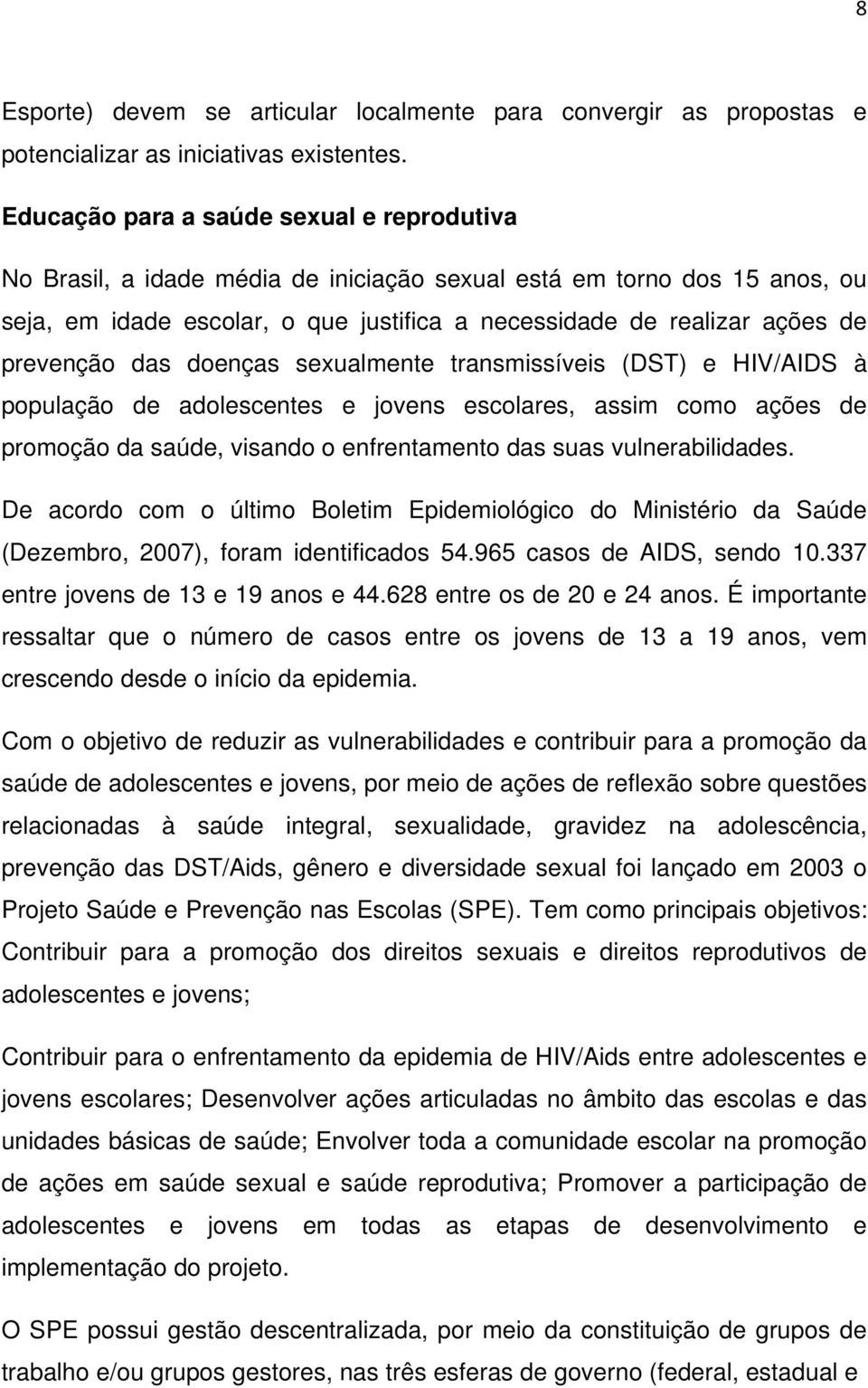 8

Esporte) devem se articular localmente para convergir as propostas e potencializar as iniciativas existentes.

Educação para a saúde sexual e reprodutiva

No Brasil, a idade média de iniciação sexual está em torno dos 15 anos, ou seja, em idade escolar, o que justifica a necessidade de realizar ações de prevenção das doenças sexualmente transmissíveis (DST) e HIV/AIDS à população de adolescentes e jovens escolares, assim como ações de promoção da saúde, visando o enfrentamento das suas vulnerabilidades.

De acordo com o último Boletim Epidemiológico do Ministério da Saúde (Dezembro, 2007), foram identificados 54.965 casos de AIDS, sendo 10.337 entre jovens de 13 e 19 anos e 44.628 entre os de 20 e 24 anos. É importante ressaltar que o número de casos entre os jovens de 13 a 19 anos, vem crescendo desde o início da epidemia.

Com o objetivo de reduzir as vulnerabilidades e contribuir para a promoção da saúde de adolescentes e jovens, por meio de ações de reflexão sobre questões relacionadas à saúde integral, sexualidade, gravidez na adolescência, prevenção das DST/Aids, gênero e diversidade sexual foi lançado em 2003 o Projeto Saúde e Prevenção nas Escolas (SPE). Tem como principais objetivos: Contribuir para a promoção dos direitos sexuais e direitos reprodutivos de adolescentes e jovens;

Contribuir para o enfrentamento da epidemia de HIV/Aids entre adolescentes e jovens escolares; Desenvolver ações articuladas no âmbito das escolas e das unidades básicas de saúde; Envolver toda a comunidade escolar na promoção de ações em saúde sexual e saúde reprodutiva; Promover a participação de adolescentes e jovens em todas as etapas de desenvolvimento e implementação do projeto.

O SPE possui gestão descentralizada, por meio da constituição de grupos de trabalho e/ou grupos gestores, nas três esferas de governo (federal, estadual e